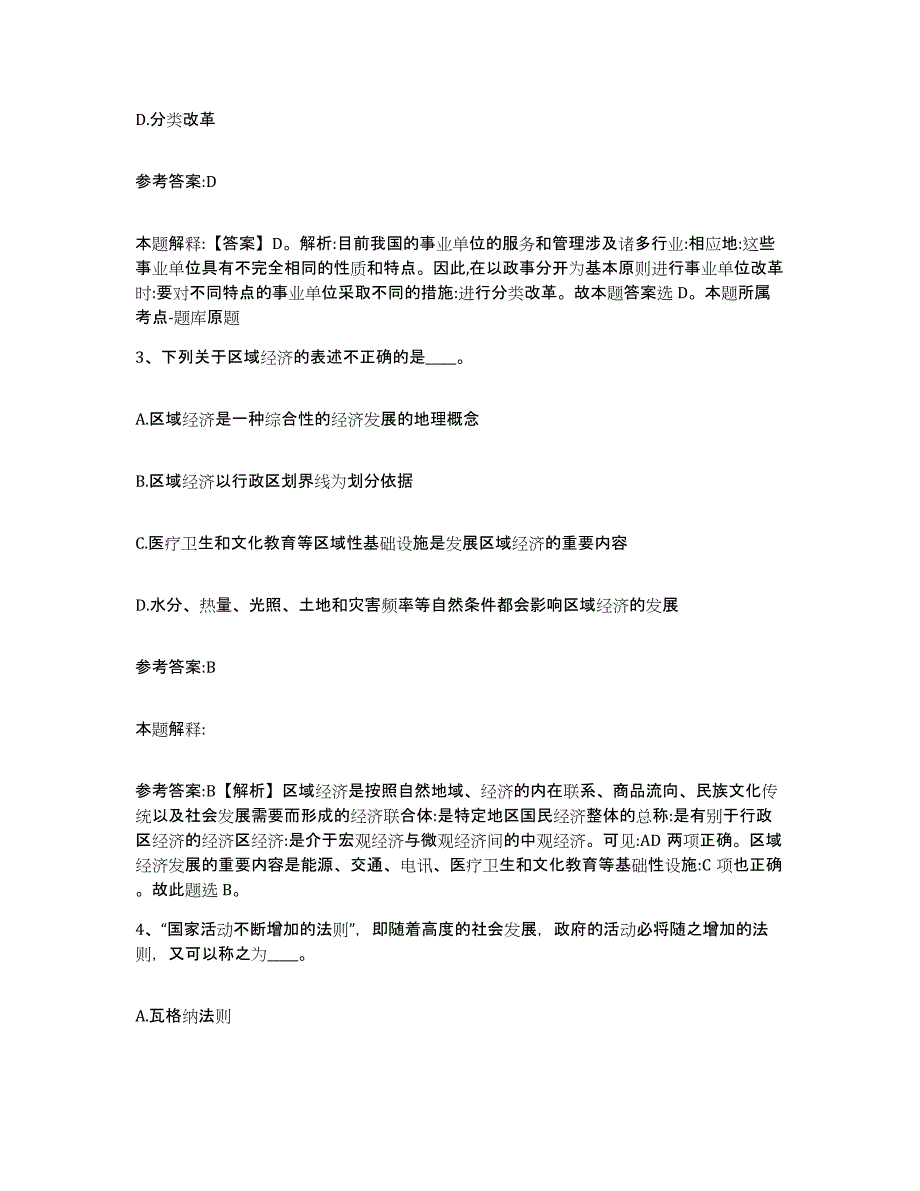 D.分类改革

参考答案:D

本题解释:【答案】D。解析:目前我国的事业单位的服务和管理涉及诸多行业:相应地:这些事业单位具有不完全相同的性质和特点。因此,在以政事分开为基本原则进行事业单位改革时:要对不同特点的事业单位采取不同的措施:进行分类改革。故本题答案选 D。本题所属考点-题库原题

3、下列关于区域经济的表述不正确的是____。

A.区域经济是一种综合性的经济发展的地理概念

B.区域经济以行政区划界线为划分依据

C.医疗卫生和文化教育等区域性基础设施是发展区域经济的重要内容

D.水分、热量、光照、土地和灾害频率等自然条件都会影响区域经济的发展

参考答案:B

本题解释:

参考答案:B【解析】区域经济是按照自然地域、经济的内在联系、商品流向、民族文化传统以及社会发展需要而形成的经济联合体:是特定地区国民经济整体的总称:是有别于行政区经济的经济区经济:是介于宏观经济与微观经济间的中观经济。可见:AD 两项正确。区域经济发展的重要内容是能源、交通、电讯、医疗卫生和文化教育等基础性设施:C 项也正确。故此题选 B。

4、“国家活动不断增加的法则”，即随着高度的社会发展，政府的活动必将随之增加的法则，又可以称之为____。

A.瓦格纳法则